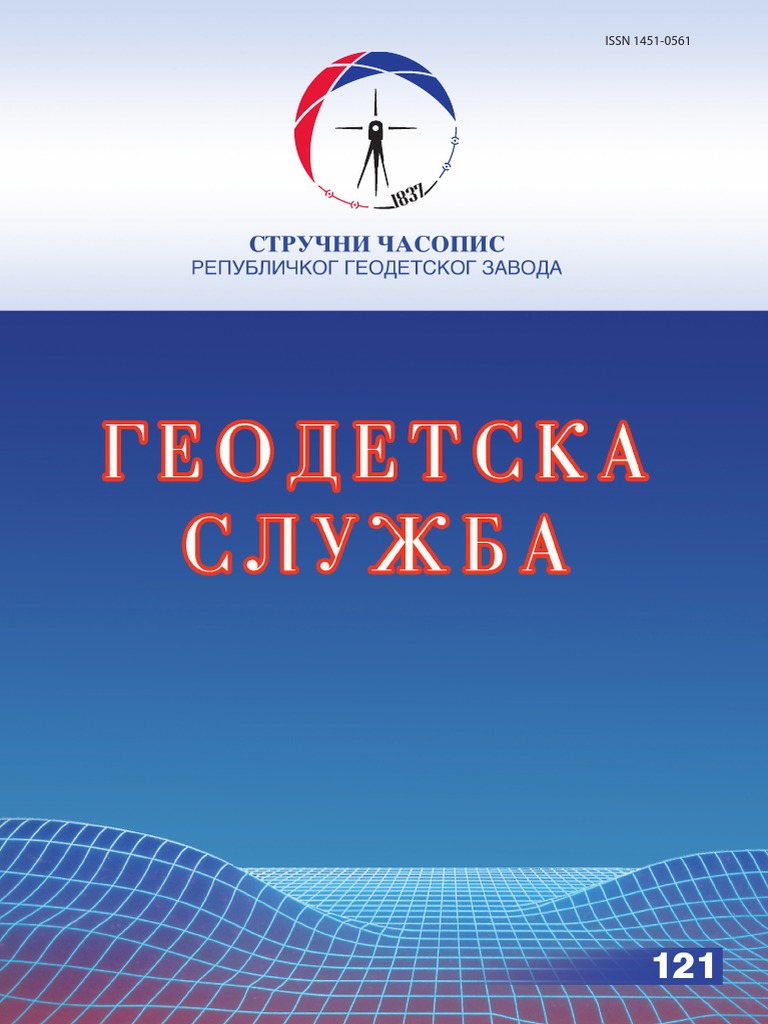 ISSN 1451-0561

1837

СТРУЧНИ ЧАСОПИС
РЕПУБЛИЧКОГ ГЕОДЕТСКОГ ЗАВОДА

ГЕОДЕТСКА
СЛУЖБА

121